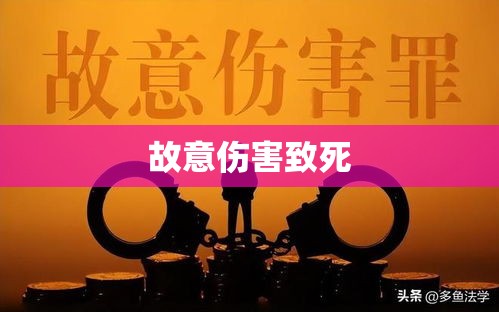 故意伤害罪

故意伤害致死

头条 @多鱼法学